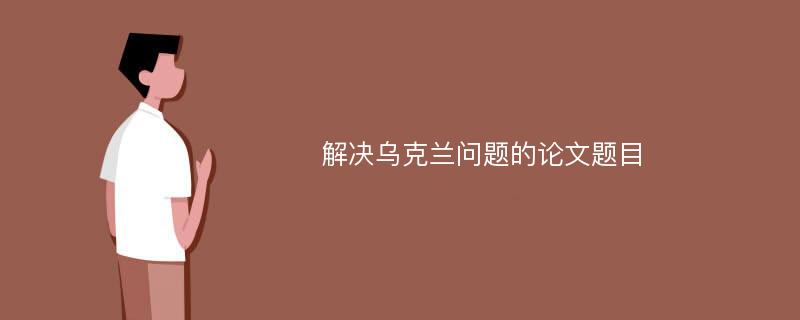 解决乌克兰问题的论文题目